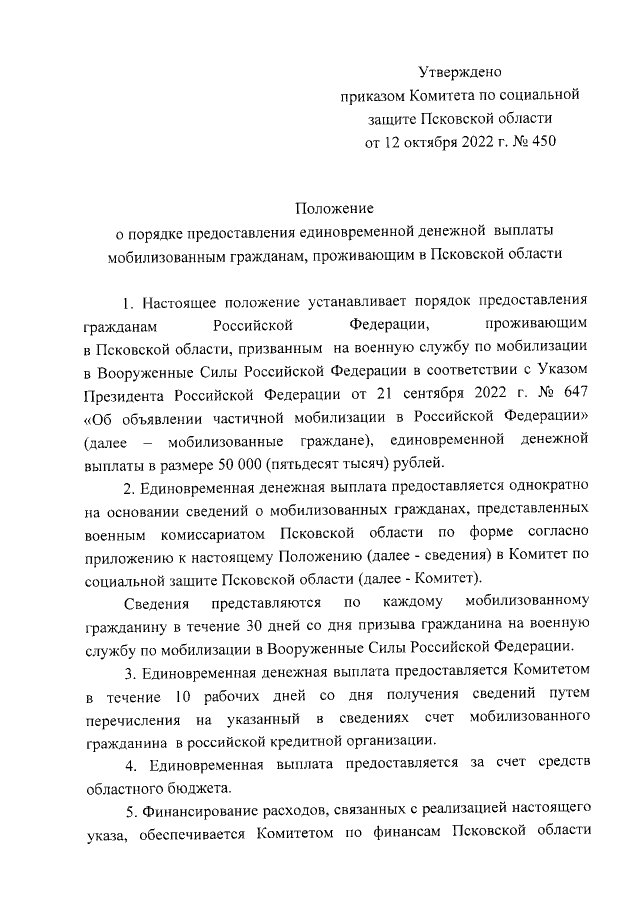 Утверждено
приказом Комитета по социальной защите Псковской области
от 12 октября 2022 г. № 450

Положение
о порядке предоставления единовременной денежной выплаты мобилизованным гражданам, проживающим в Псковской области

1. Настоящее положение устанавливает порядок предоставления гражданам Российской Федерации, проживающим в Псковской области, призванным на военную службу по мобилизации в Вооруженные Силы Российской Федерации в соответствии с Указом Президента Российской Федерации от 21 сентября 2022 г. № 647 «Об объявлении частичной мобилизации в Российской Федерации» (далее – мобилизованные граждане), единовременной денежной выплаты в размере 50 000 (пятьдесят тысяч) рублей.

2. Единовременная денежная выплата предоставляется однократно на основании сведений о мобилизованных гражданах, представленных военным комиссариатом Псковской области по форме согласно приложению к настоящему Положению (далее - сведения) в Комитет по социальной защите Псковской области (далее - Комитет).

Сведения представляются по каждому мобилизованному гражданину в течение 30 дней со дня призыва гражданина на военную службу по мобилизации в Вооруженные Силы Российской Федерации.

3. Единовременная денежная выплата предоставляется Комитетом в течение 10 рабочих дней со дня получения сведений путем перечисления на указанный в сведениях счет мобилизованного гражданина в российской кредитной организации.

4. Единовременная выплата предоставляется за счет средств областного бюджета.

5. Финансирование расходов, связанных с реализацией настоящего указа, обеспечивается Комитетом по финансам Псковской области